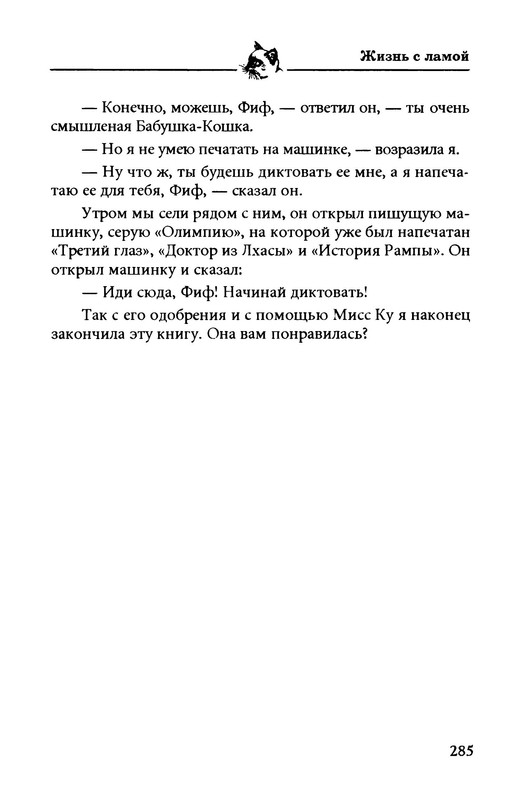 Жизнь с ламой

— Конечно, можешь, Фиф, — ответил он, — ты очень смышленая Бабушка-Кошка.

— Но я не умею печатать на машинке, — возразила я.

— Ну что ж, ты будешь диктовать ее мне, а я напечатаю ее для тебя, Фиф, — сказал он.

Утром мы сели рядом с ним, он открыл пишущую машинку, серую «Олимпию», на которой уже был напечатан «Третий глаз», «Доктор из Лхасы» и «История Рампы». Он открыл машинку и сказал:

— Иди сюда, Фиф! Начинай диктовать!

Так с его одобрения и с помощью Мисс Ку я наконец закончила эту книгу. Она вам понравилась?

285